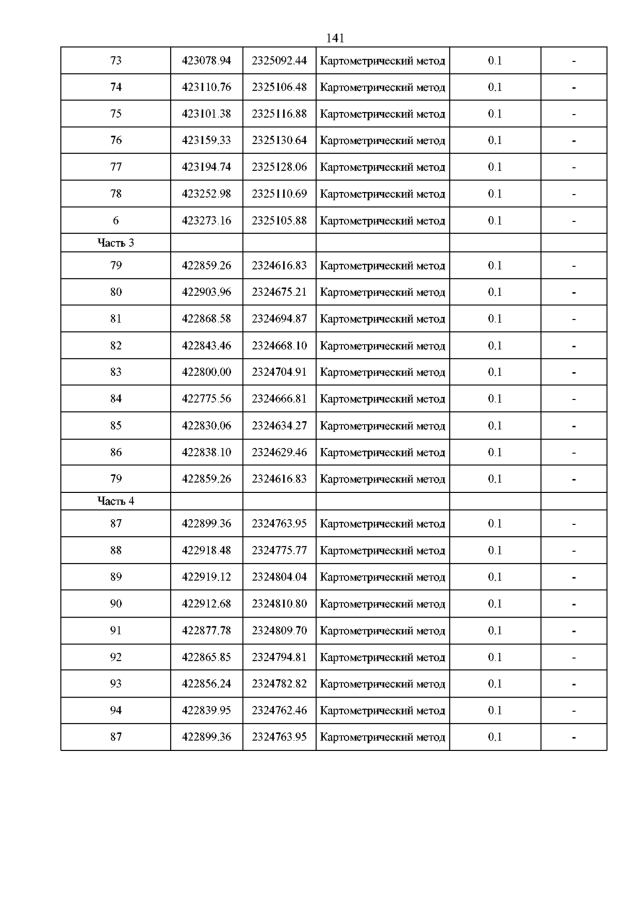 141

| 73 | 423078.94 | 2325092.44 | Картометрический метод | 0.1 | - |
|---|---|---|---|---|---|
| 74 | 423110.76 | 2325106.48 | Картометрический метод | 0.1 | - |
| 75 | 423101.38 | 2325116.88 | Картометрический метод | 0.1 | - |
| 76 | 423159.33 | 2325130.64 | Картометрический метод | 0.1 | - |
| 77 | 423194.74 | 2325128.06 | Картометрический метод | 0.1 | - |
| 78 | 423252.98 | 2325110.69 | Картометрический метод | 0.1 | - |
| 6 | 423273.16 | 2325105.88 | Картометрический метод | 0.1 | - |
| Часть 3 | | | | | |
| 79 | 422859.26 | 2324616.83 | Картометрический метод | 0.1 | - |
| 80 | 422903.96 | 2324675.21 | Картометрический метод | 0.1 | - |
| 81 | 422868.58 | 2324694.87 | Картометрический метод | 0.1 | - |
| 82 | 422843.46 | 2324668.10 | Картометрический метод | 0.1 | - |
| 83 | 422800.00 | 2324704.91 | Картометрический метод | 0.1 | - |
| 84 | 422775.56 | 2324666.81 | Картометрический метод | 0.1 | - |
| 85 | 422830.06 | 2324634.27 | Картометрический метод | 0.1 | - |
| 86 | 422838.10 | 2324629.46 | Картометрический метод | 0.1 | - |
| 79 | 422859.26 | 2324616.83 | Картометрический метод | 0.1 | - |
| Часть 4 | | | | | |
| 87 | 422899.36 | 2324763.95 | Картометрический метод | 0.1 | - |
| 88 | 422918.48 | 2324775.77 | Картометрический метод | 0.1 | - |
| 89 | 422919.12 | 2324804.04 | Картометрический метод | 0.1 | - |
| 90 | 422912.68 | 2324810.80 | Картометрический метод | 0.1 | - |
| 91 | 422877.78 | 2324809.70 | Картометрический метод | 0.1 | - |
| 92 | 422865.85 | 2324794.81 | Картометрический метод | 0.1 | - |
| 93 | 422856.24 | 2324782.82 | Картометрический метод | 0.1 | - |
| 94 | 422839.95 | 2324762.46 | Картометрический метод | 0.1 | - |
| 87 | 422899.36 | 2324763.95 | Картометрический метод | 0.1 | - |